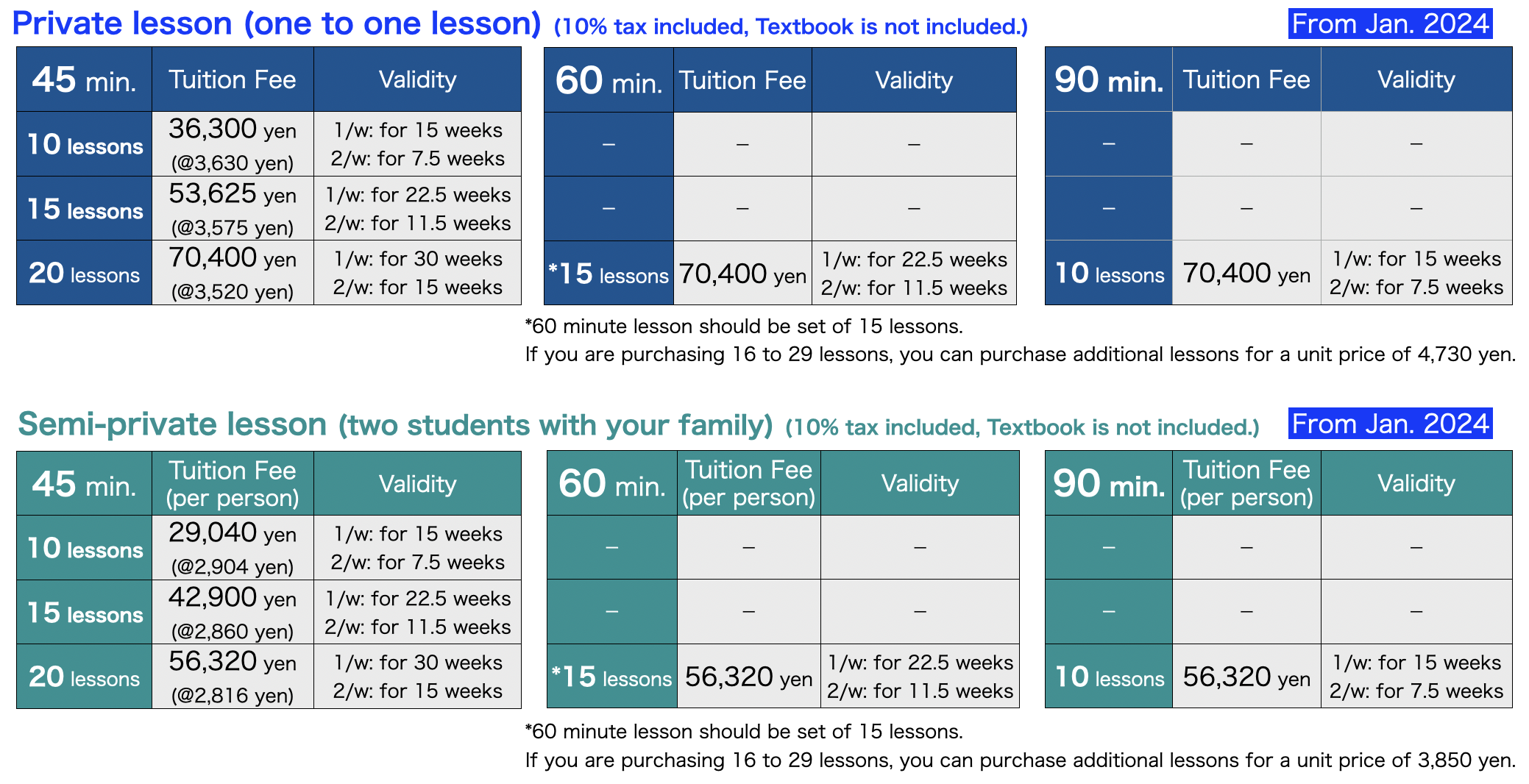 Private lesson (one to one lesson) (10% tax included, Textbook is not included.) From Jan. 2024

| 45 min. | Tuition Fee | Validity |
|---|---|---|
| 10 lessons | 36,300 yen (@3,630 yen) | 1/w: for 15 weeks 2/w: for 7.5 weeks |
| 15 lessons | 53,625 yen (@3,575 yen) | 1/w: for 22.5 weeks 2/w: for 11.5 weeks |
| 20 lessons | 70,400 yen (@3,520 yen) | 1/w: for 30 weeks 2/w: for 15 weeks |

| 60 min. | Tuition Fee | Validity |
|---|---|---|
| – | – | – |
| – | – | – |
| *15 lessons | 70,400 yen | 1/w: for 22.5 weeks 2/w: for 11.5 weeks |

| 90 min. | Tuition Fee | Validity |
|---|---|---|
| – | – | – |
| – | – | – |
| 10 lessons | 70,400 yen | 1/w: for 15 weeks 2/w: for 7.5 weeks |

*60 minute lesson should be set of 15 lessons.
If you are purchasing 16 to 29 lessons, you can purchase additional lessons for a unit price of 4,730 yen.

Semi-private lesson (two students with your family) (10% tax included, Textbook is not included.) From Jan. 2024

| 45 min. | Tuition Fee (per person) | Validity |
|---|---|---|
| 10 lessons | 29,040 yen (@2,904 yen) | 1/w: for 15 weeks 2/w: for 7.5 weeks |
| 15 lessons | 42,900 yen (@2,860 yen) | 1/w: for 22.5 weeks 2/w: for 11.5 weeks |
| 20 lessons | 56,320 yen (@2,816 yen) | 1/w: for 30 weeks 2/w: for 15 weeks |

| 60 min. | Tuition Fee (per person) | Validity |
|---|---|---|
| – | – | – |
| – | – | – |
| *15 lessons | 56,320 yen | 1/w: for 22.5 weeks 2/w: for 11.5 weeks |

| 90 min. | Tuition Fee (per person) | Validity |
|---|---|---|
| – | – | – |
| – | – | – |
| 10 lessons | 56,320 yen | 1/w: for 15 weeks 2/w: for 7.5 weeks |

*60 minute lesson should be set of 15 lessons.
If you are purchasing 16 to 29 lessons, you can purchase additional lessons for a unit price of 3,850 yen.